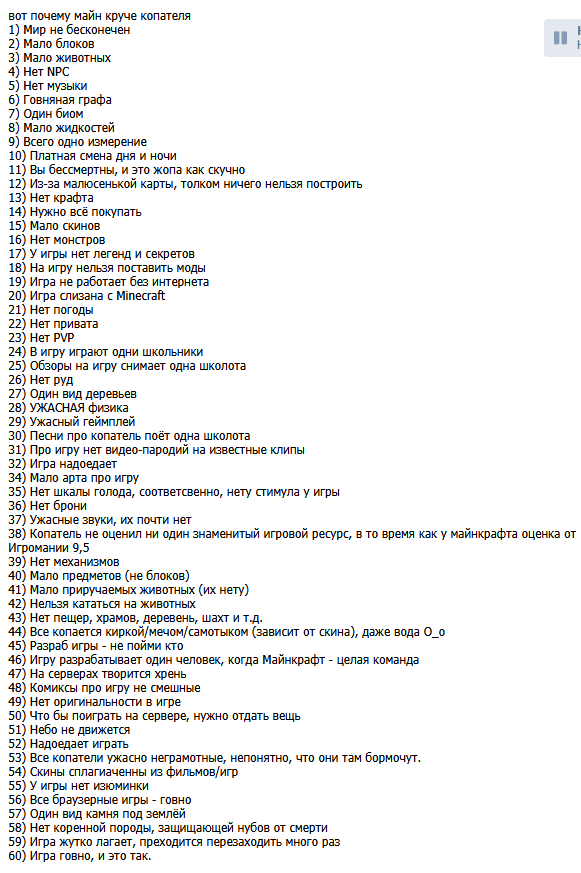 вот почему майн круче копателя
1) Мир не бесконечен
2) Мало блоков
3) Мало животных
4) Нет NPC
5) Нет музыки
6) Говняная графа
7) Один биом
8) Мало жидкостей
9) Всего одно измерение
10) Платная смена дня и ночи
11) Вы бессмертны, и это жопа как скучно
12) Из-за малюсенькой карты, толком ничего нельзя построить
13) Нет крафта
14) Нужно всё покупать
15) Мало скинов
16) Нет монстров
17) У игры нет легенд и секретов
18) На игру нельзя поставить моды
19) Игра не работает без интернета
20) Игра слизана с Minecraft
21) Нет погоды
22) Нет привата
23) Нет PVP
24) В игру играют одни школьники
25) Обзоры на игру снимает одна школота
26) Нет руд
27) Один вид деревьев
28) УЖАСНАЯ физика
29) Ужасный геймплей
30) Песни про копатель поёт одна школота
31) Про игру нет видео-пародий на известные клипы
32) Игра надоедает
34) Мало арта про игру
35) Нет шкалы голода, соответсвенно, нету стимула у игры
36) Нет брони
37) Ужасные звуки, их почти нет
38) Копатель не оценил ни один знаменитый игровой ресурс, в то время как у майнкрафта оценка от Игромании 9,5
39) Нет механизмов
40) Мало предметов (не блоков)
41) Мало приручаемых животных (их нету)
42) Нельзя кататься на животных
43) Нет пещер, храмов, деревень, шахт и т.д.
44) Все копается киркой/мечом/самотыком (зависит от скина), даже вода О_о
45) Разраб игры - не пойми кто
46) Игру разрабатывает один человек, когда Майнкрафт - целая команда
47) На серверах творится хрень
48) Комиксы про игру не смешные
49) Нет оригинальности в игре
50) Что бы поиграть на сервере, нужно отдать вещь
51) Небо не движется
52) Надоедает играть
53) Все копатели ужасно неграмотные, непонятно, что они там бормочут.
54) Скины сплагиаченны из фильмов/игр
55) У игры нет изюминки
56) Все браузерные игры - говно
57) Один вид камня под землёй
58) Нет коренной породы, защищающей нубов от смерти
59) Игра жутко лагает, преходится перезаходить много раз
60) Игра говно, и это так.